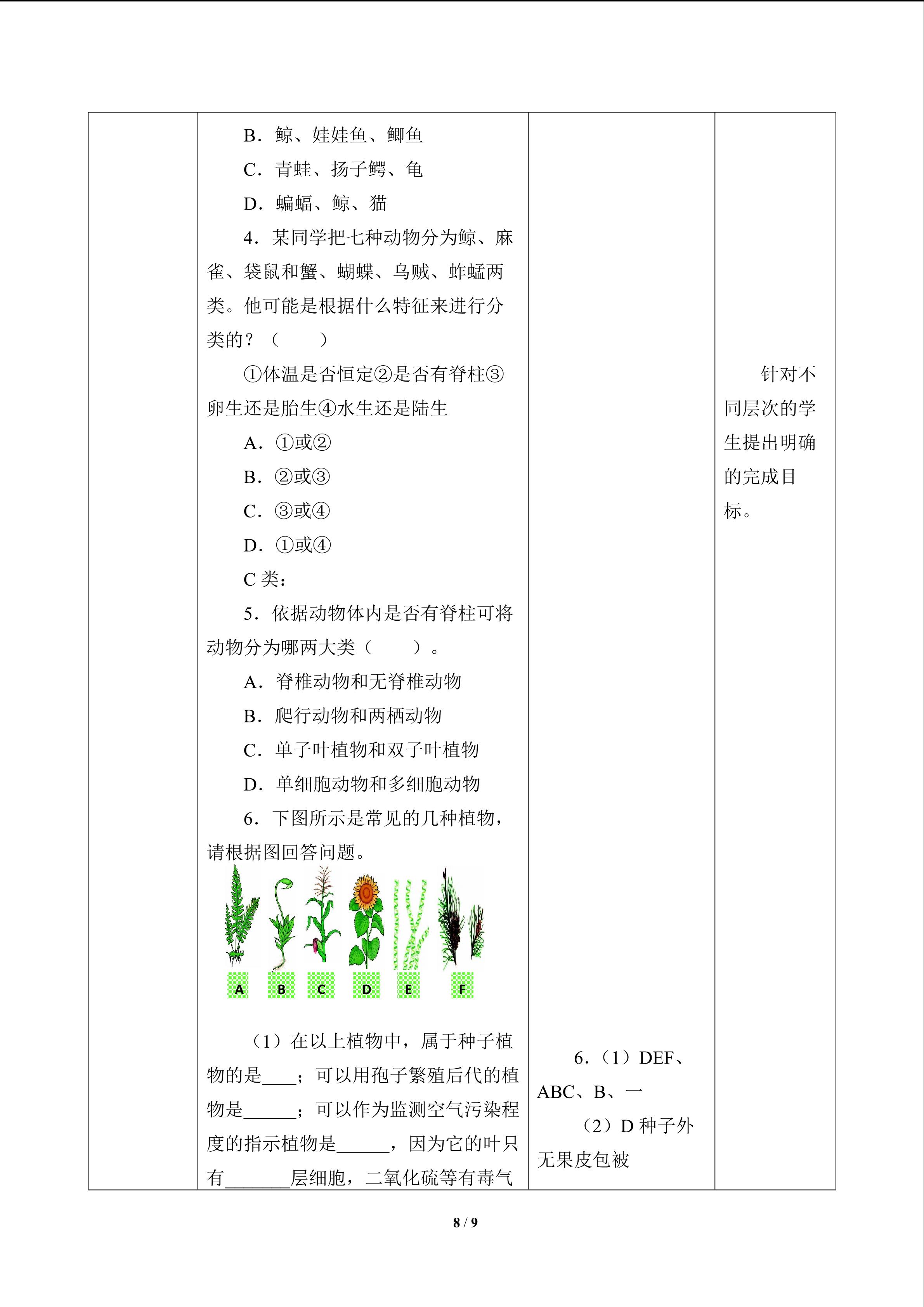 B．鲸、娃娃鱼、鲫鱼

C．青蛙、扬子鳄、龟

D．蝙蝠、鲸、猫

4．某同学把七种动物分为鲸、麻雀、袋鼠和蟹、蝴蝶、乌贼、蚱蜢两类。他可能是根据什么特征来进行分类的？（ ）

①体温是否恒定②是否有脊柱③卵生还是胎生④水生还是陆生

A．①或②

B．②或③

C．③或④

D．①或④

C类：

5．依据动物体内是否有脊柱可将动物分为哪两大类（ ）。

A．脊椎动物和无脊椎动物

B．爬行动物和两栖动物

C．单子叶植物和双子叶植物

D．单细胞动物和多细胞动物

6．下图所示是常见的几种植物，请根据图回答问题。

A B C D E F

（1）在以上植物中，属于种子植物的是____；可以用孢子繁殖后代的植物是____；可以作为监测空气污染程度的指示植物是____，因为它的叶只有____层细胞，二氧化硫等有毒气

6.（1）DEF、ABC、B、一

（2）D种子外无果皮包被

针对不同层次的学生提出明确的完成目标。

8 / 9